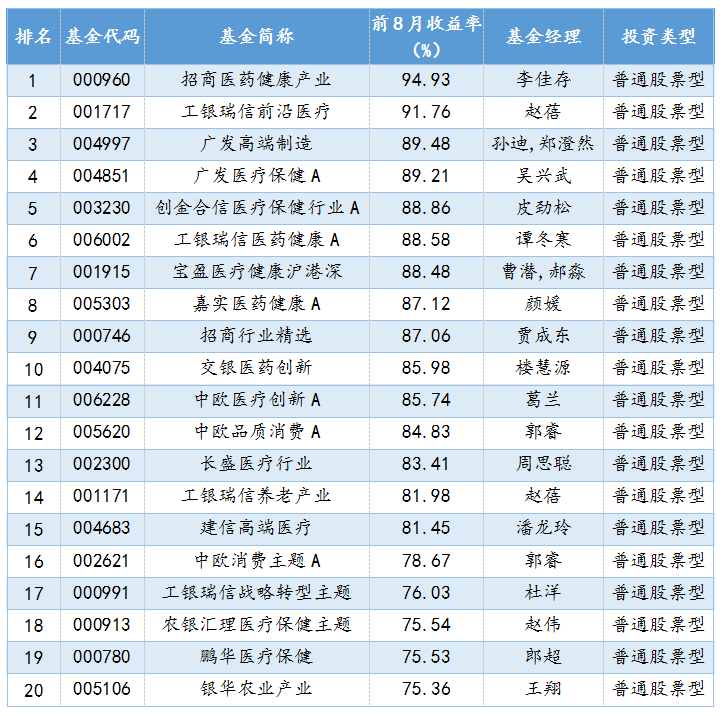 | 排名 | 基金代码 | 基金简称 | 前8月收益率(%) | 基金经理 | 投资类型 |
|---|---|---|---|---|---|
| 1 | 000960 | 招商医药健康产业 | 94.93 | 李佳存 | 普通股票型 |
| 2 | 001717 | 工银瑞信前沿医疗 | 91.76 | 赵蓓 | 普通股票型 |
| 3 | 004997 | 广发高端制造 | 89.48 | 孙迪,郑澄然 | 普通股票型 |
| 4 | 004851 | 广发医疗保健A | 89.21 | 吴兴武 | 普通股票型 |
| 5 | 003230 | 创金合信医疗保健行业A | 88.86 | 皮劲松 | 普通股票型 |
| 6 | 006002 | 工银瑞信医药健康A | 88.58 | 谭冬寒 | 普通股票型 |
| 7 | 001915 | 宝盈医疗健康沪港深 | 88.48 | 曹潜,郝淼 | 普通股票型 |
| 8 | 005303 | 嘉实医药健康A | 87.12 | 颜媛 | 普通股票型 |
| 9 | 000746 | 招商行业精选 | 87.06 | 贾成东 | 普通股票型 |
| 10 | 004075 | 交银医药创新 | 85.98 | 楼慧源 | 普通股票型 |
| 11 | 006228 | 中欧医疗创新A | 85.74 | 葛兰 | 普通股票型 |
| 12 | 005620 | 中欧品质消费A | 84.83 | 郭睿 | 普通股票型 |
| 13 | 002300 | 长盛医疗行业 | 83.41 | 周思聪 | 普通股票型 |
| 14 | 001171 | 工银瑞信养老产业 | 81.98 | 赵蓓 | 普通股票型 |
| 15 | 004683 | 建信高端医疗 | 81.45 | 潘龙玲 | 普通股票型 |
| 16 | 002621 | 中欧消费主题A | 78.67 | 郭睿 | 普通股票型 |
| 17 | 000991 | 工银瑞信战略转型主题 | 76.03 | 杜洋 | 普通股票型 |
| 18 | 000913 | 农银汇理医疗保健主题 | 75.54 | 赵伟 | 普通股票型 |
| 19 | 000780 | 鹏华医疗保健 | 75.53 | 郎超 | 普通股票型 |
| 20 | 005106 | 银华农业产业 | 75.36 | 王翔 | 普通股票型 |